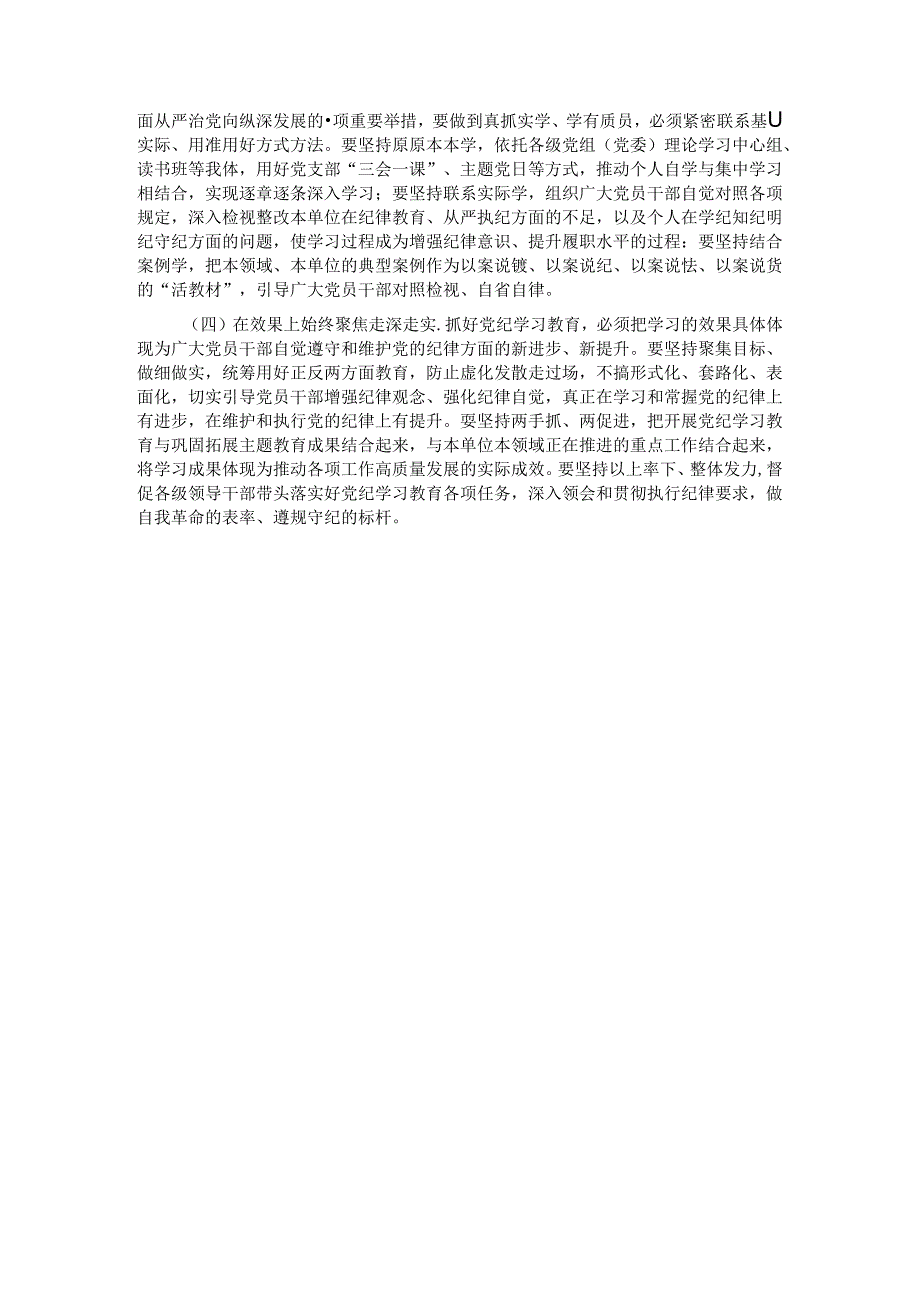 面从严治党向纵深发展的•项重要举措，要做到真抓实学、学有质员，必须紧密联系基U实际、用准用好方式方法。要坚持原原本本学，依托各级党组（党委）理论学习中心组、读书班等我体，用好党支部“三会一课”、主题党日等方式，推动个人自学与集中学习相结合，实现逐章逐条深入学习；要坚持联系实际学，组织广大党员干部自觉对照各项规定，深入检视整改本单位在纪律教育、从严执纪方面的不足，以及个人在学纪知纪明纪守纪方面的问题，使学习过程成为增强纪律意识、提升履职水平的过程：要坚持结合案例学，把本领域、本单位的典型案例作为以案说镀、以案说纪、以案说怯、以案说货的“活教材”，引导广大党员干部对照检视、自省自律。

（四）在效果上始终聚焦走深走实.抓好党纪学习教育，必须把学习的效果具体体现为广大党员干部自觉遵守和维护党的纪律方面的新进步、新提升。要坚持聚集目标、做细做实，统筹用好正反两方面教育，防止虚化发散走过场，不搞形式化、套路化、表面化，切实引导党员干部增强纪律观念、强化纪律自觉，真正在学习和常握党的纪律上有进步，在维护和执行党的纪律上有提升。要坚持两手抓、两促进，把开展党纪学习教育与巩固拓展主题教育成果结合起来，与本单位本领域正在推进的重点工作结合起来，将学习成果体现为推动各项工作高质量发展的实际成效。要坚持以上率下、整体发力,督促各级领导干部带头落实好党纪学习教育各项任务，深入领会和贯彻执行纪律要求，做自我革命的表率、遵规守纪的标杆。